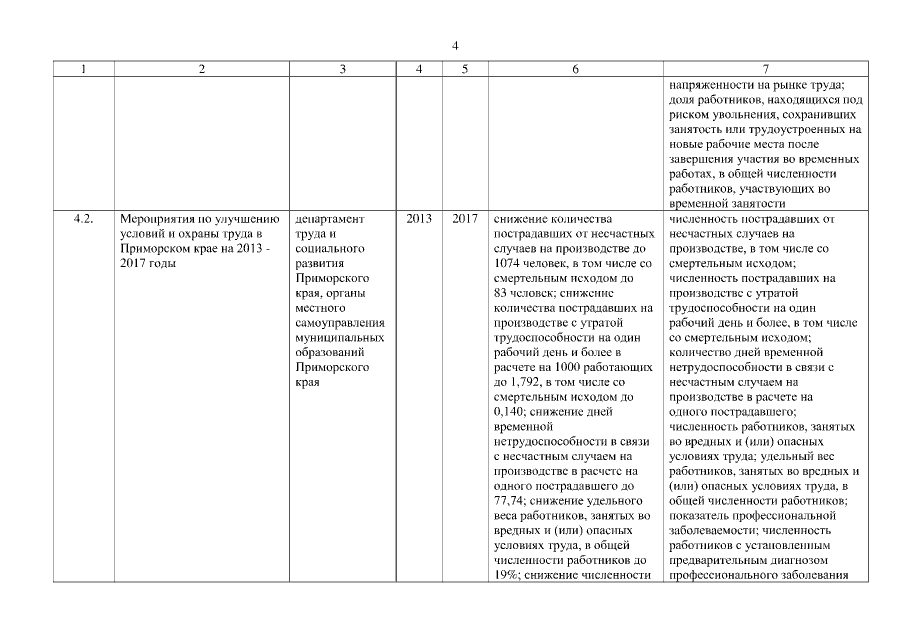 4

| 1 | 2 | 3 | 4 | 5 | 6 | 7 |
|---|---|---|---|---|---|---|
| | | | | | | напряженности на рынке труда; доля работников, находящихся под риском увольнения, сохранивших занятость или трудоустроенных на новые рабочие места после завершения участия во временных работах, в общей численности работников, участвующих во временной занятости |
| 4.2. | Мероприятия по улучшению условий и охраны труда в Приморском крае на 2013 - 2017 годы | департамент труда и социального развития Приморского края, органы местного самоуправления муниципальных образований Приморского края | 2013 | 2017 | снижение количества пострадавших от несчастных случаев на производстве до 1074 человек, в том числе со смертельным исходом до 83 человек; снижение количества пострадавших на производстве с утратой трудоспособности на один рабочий день и более в расчете на 1000 работающих до 1,792, в том числе со смертельным исходом до 0,140; снижение дней временной нетрудоспособности в связи с несчастным случаем на производстве в расчете на одного пострадавшего до 77,74; снижение удельного веса работников, занятых во вредных и (или) опасных условиях труда, в общей численности работников до 19%; снижение численности | численность пострадавших от несчастных случаев на производстве, в том числе со смертельным исходом; численность пострадавших на производстве с утратой трудоспособности на один рабочий день и более, в том числе со смертельным исходом; количество дней временной нетрудоспособности в связи с несчастным случаем на производстве в расчете на одного пострадавшего; численность работников, занятых во вредных и (или) опасных условиях труда; удельный вес работников, занятых во вредных и (или) опасных условиях труда, в общей численности работников; показатель профессиональной заболеваемости; численность работников с установленным предварительным диагнозом профессионального заболевания |